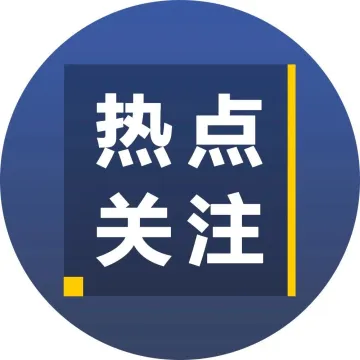 热点
关注